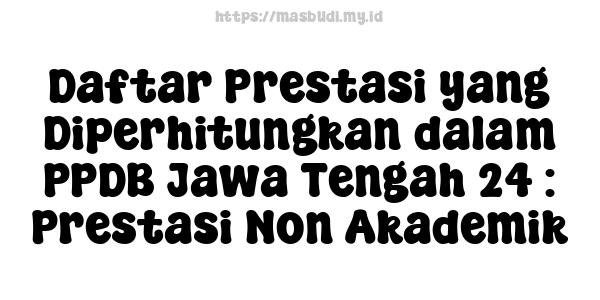 https://masbudi.my.id

Daftar Prestasi yang Diperhitungkan dalam PPDB Jawa Tengah 24 : Prestasi Non Akademik